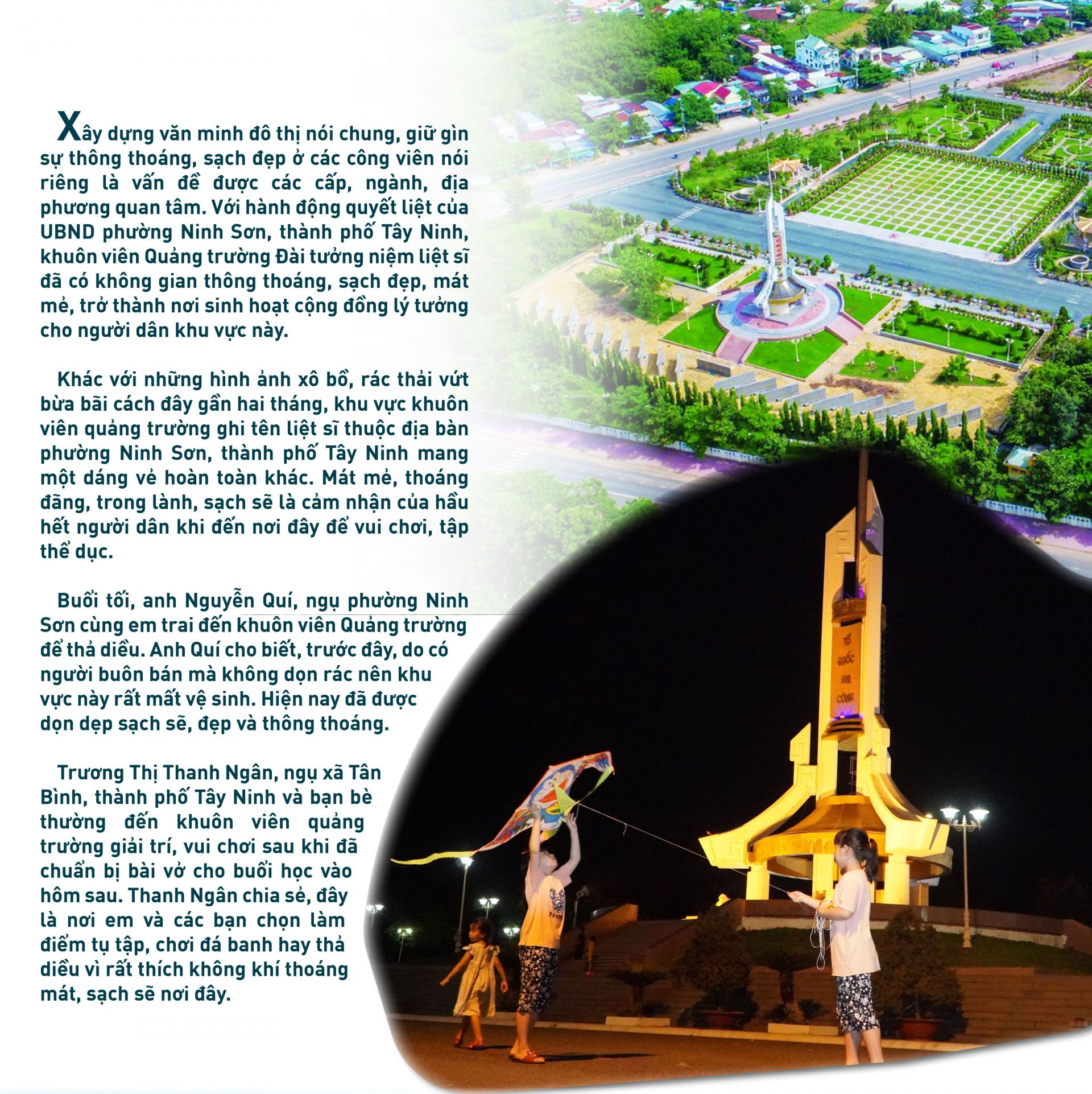 Xây dựng văn minh đô thị nói chung, giữ gìn sự thông thoáng, sạch đẹp ở các công viên nói riêng là vấn đề được các cấp, ngành, địa phương quan tâm. Với hành động quyết liệt của UBND phường Ninh Sơn, thành phố Tây Ninh, khuôn viên Quảng trường Đài tưởng niệm liệt sĩ đã có không gian thông thoáng, sạch đẹp, mát mẻ, trở thành nơi sinh hoạt cộng đồng lý tưởng cho người dân khu vực này.

Khác với những hình ảnh xô bồ, rác thải vứt bừa bãi cách đây gần hai tháng, khu vực khuôn viên quảng trường ghi tên liệt sĩ thuộc địa bàn phường Ninh Sơn, thành phố Tây Ninh mang một dáng vẻ hoàn toàn khác. Mát mẻ, thoáng đãng, trong lành, sạch sẽ là cảm nhận của hầu hết người dân khi đến nơi đây để vui chơi, tập thể dục.

Buổi tối, anh Nguyễn Quí, ngụ phường Ninh Sơn cùng em trai đến khuôn viên Quảng trường để thả diều. Anh Quí cho biết, trước đây, do có người buôn bán mà không dọn rác nên khu vực này rất mất vệ sinh. Hiện nay đã được dọn dẹp sạch sẽ, đẹp và thông thoáng.

Trương Thị Thanh Ngân, ngụ xã Tân Bình, thành phố Tây Ninh và bạn bè thường đến khuôn viên quảng trường giải trí, vui chơi sau khi đã chuẩn bị bài vở cho buổi học vào hôm sau. Thanh Ngân chia sẻ, đây là nơi em và các bạn chọn làm điểm tụ tập, chơi đá banh hay thả diều vì rất thích không khí thoáng mát, sạch sẽ nơi đây.

TỔ QUỐC GHI CÔNG